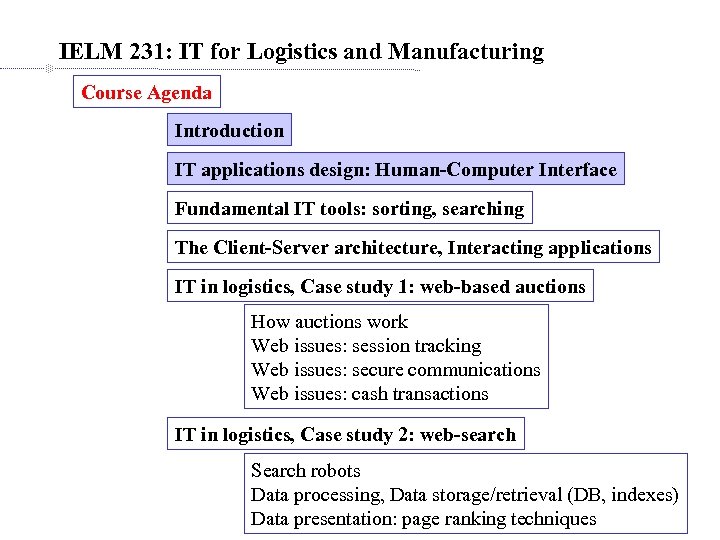 IELM 231: IT for Logistics and Manufacturing

Course Agenda

Introduction

IT applications design: Human-Computer Interface

Fundamental IT tools: sorting, searching

The Client-Server architecture, Interacting applications

IT in logistics, Case study 1: web-based auctions

How auctions work
Web issues: session tracking
Web issues: secure communications
Web issues: cash transactions

IT in logistics, Case study 2: web-search

Search robots
Data processing, Data storage/retrieval (DB, indexes)
Data presentation: page ranking techniques